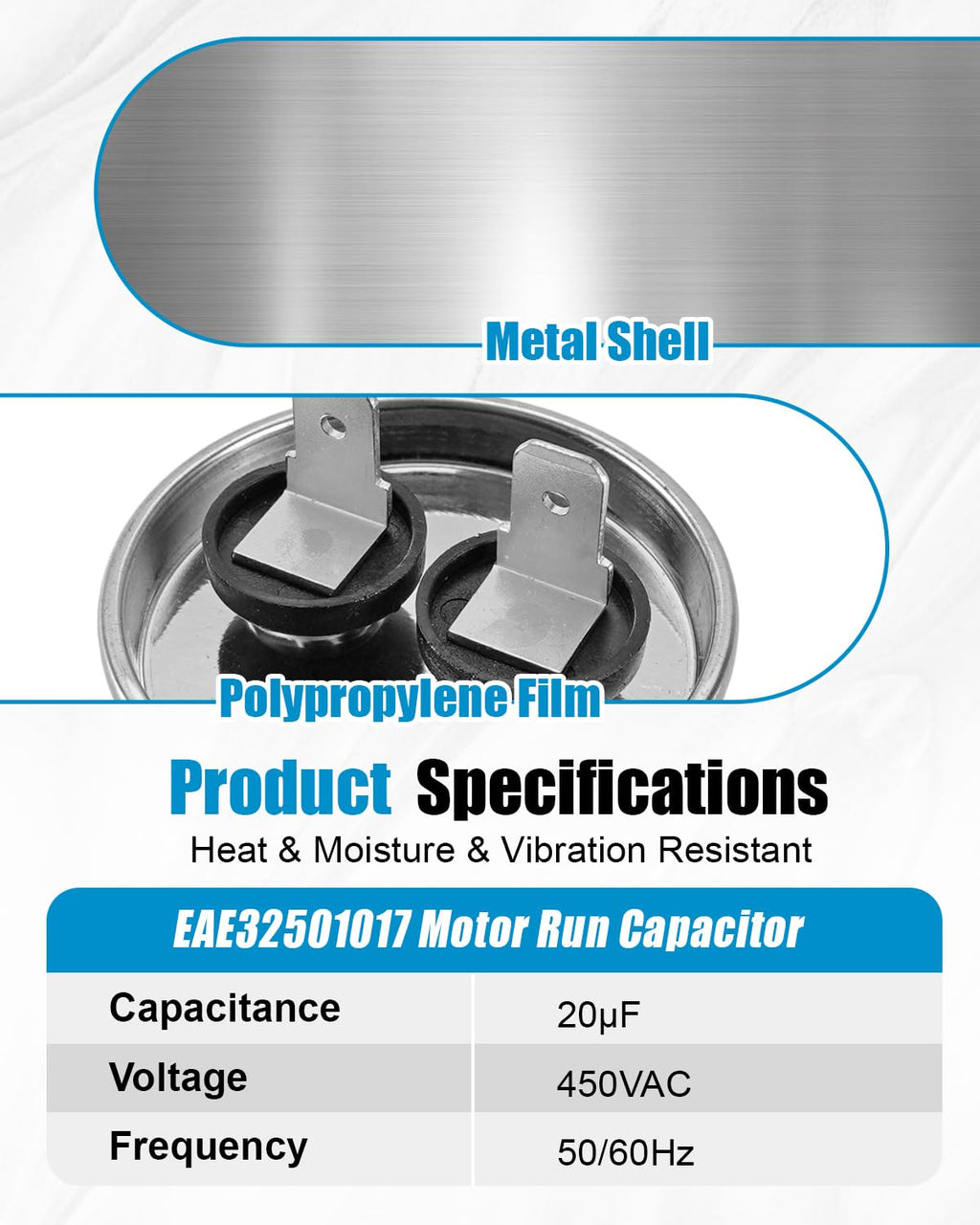 Metal Shell

Polypropylene Film

Product Specifications

Heat & Moisture & Vibration Resistant

| EAE32501017 Motor Run Capacitor | |
|---|---|
| Capacitance | 20μF |
| Voltage | 450VAC |
| Frequency | 50/60Hz |